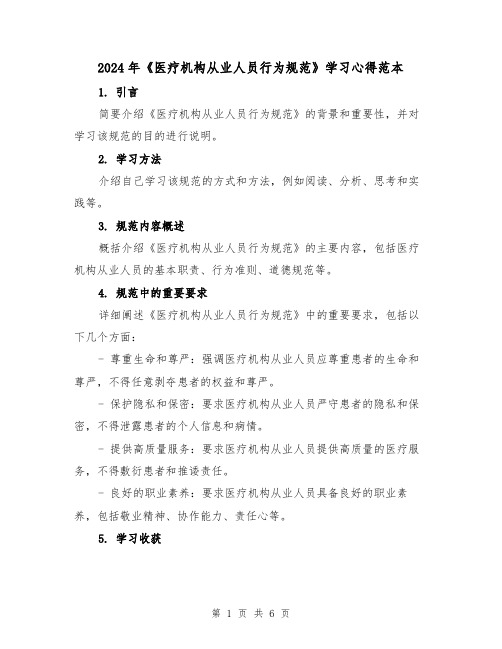 2024 年《医疗机构从业人员行为规范》学习心得范本

1. 引言

简要介绍《医疗机构从业人员行为规范》的背景和重要性，并对学习该规范的目的进行说明。

2. 学习方法

介绍自己学习该规范的方式和方法，例如阅读、分析、思考和实践等。

3. 规范内容概述

概括介绍《医疗机构从业人员行为规范》的主要内容，包括医疗机构从业人员的基本职责、行为准则、道德规范等。

4. 规范中的重要要求

详细阐述《医疗机构从业人员行为规范》中的重要要求，包括以下几个方面：

- 尊重生命和尊严：强调医疗机构从业人员应尊重患者的生命和尊严，不得任意剥夺患者的权益和尊严。

- 保护隐私和保密：要求医疗机构从业人员严守患者的隐私和保密，不得泄露患者的个人信息和病情。

- 提供高质量服务：要求医疗机构从业人员提供高质量的医疗服务，不得敷衍患者和推诿责任。

- 良好的职业素养：要求医疗机构从业人员具备良好的职业素养，包括敬业精神、协作能力、责任心等。

5. 学习收获

第 1 页 共 6 页